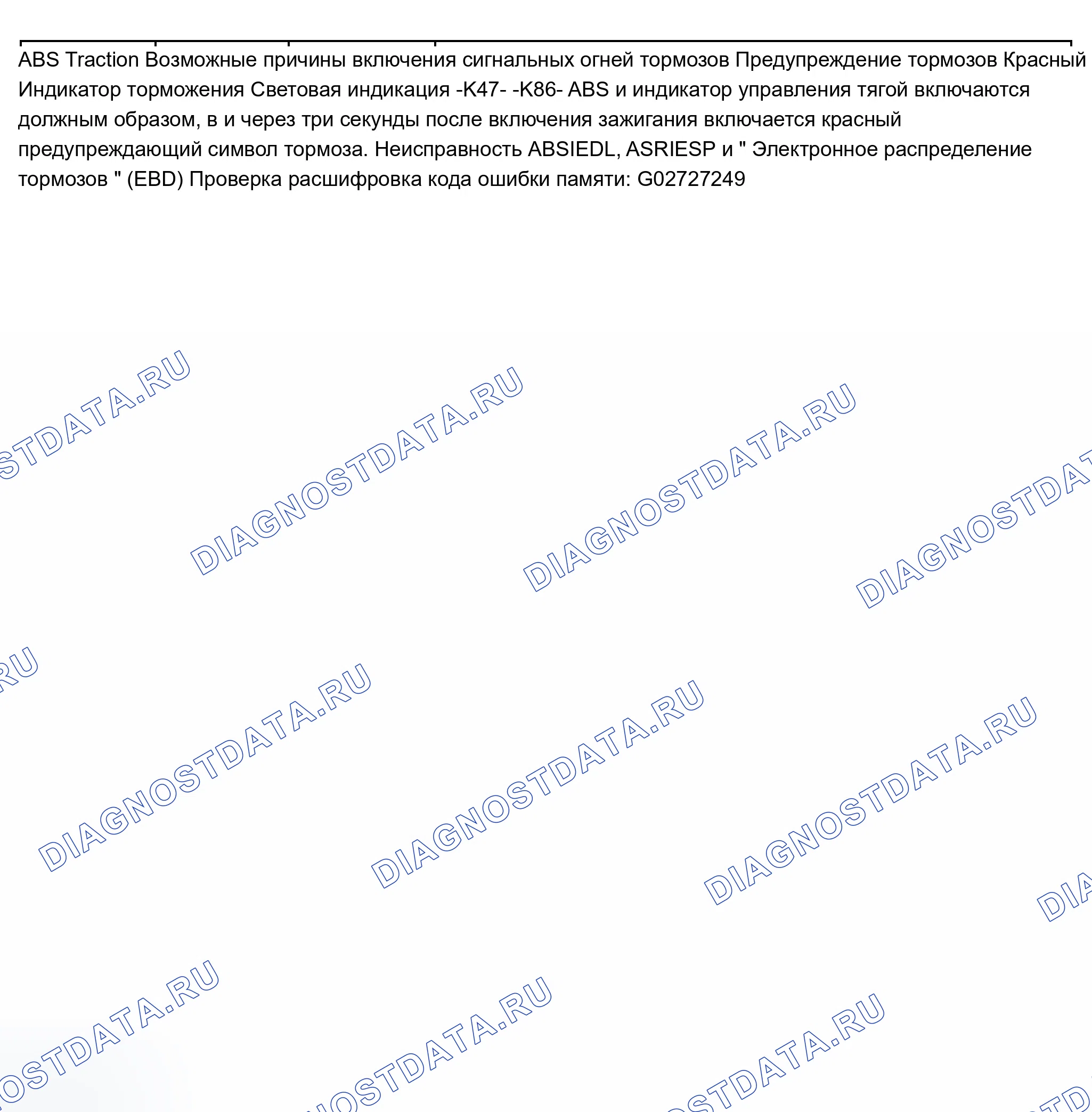 ABS Traction Возможные причины включения сигнальных огней тормозов Предупреждение тормозов Красный Индикатор торможения Световая индикация -K47- -K86- ABS и индикатор управления тягой включаются должным образом, в и через три секунды после включения зажигания включается красный предупреждающий символ тормоза. Неисправность ABSIEDL, ASRIESP и " Электронное распределение тормозов " (EBD) Проверка расшифровка кода ошибки памяти: G02727249

DIAGNOSTDATA.RU